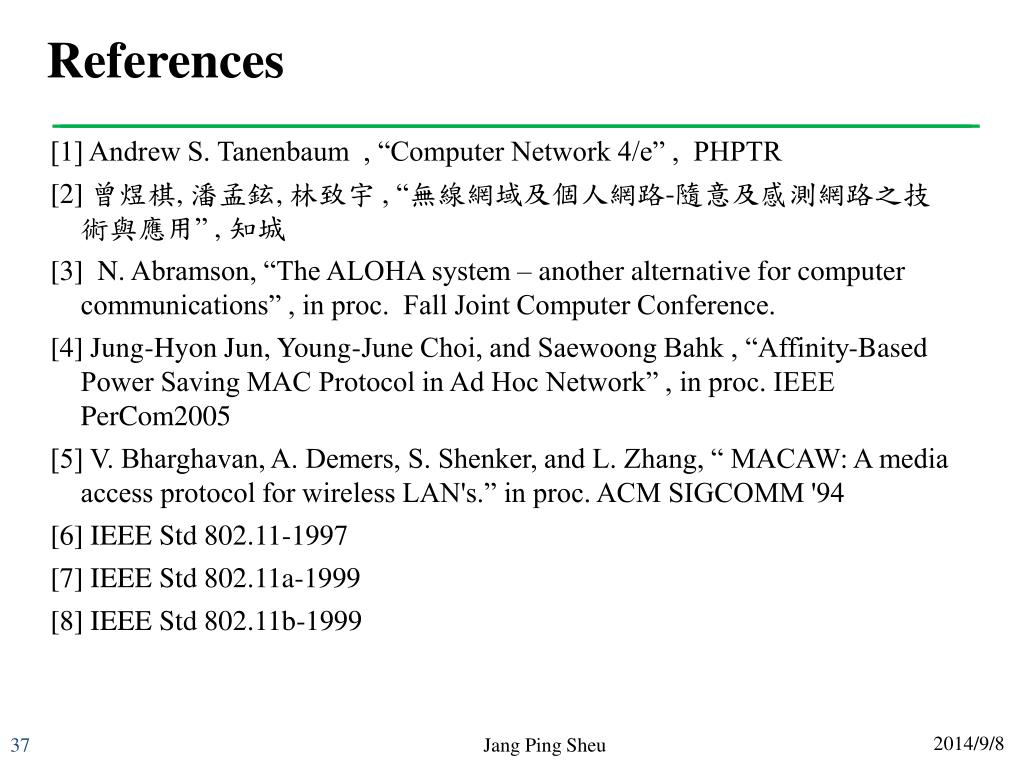 References

[1] Andrew S. Tanenbaum , “Computer Network 4/e” , PHPTR

[2] 曾煜棋, 潘孟鉉, 林致宇 , “無線網域及個人網路-隨意及感測網路之技術與應用” , 知城

[3] N. Abramson, “The ALOHA system – another alternative for computer communications” , in proc. Fall Joint Computer Conference.

[4] Jung-Hyon Jun, Young-June Choi, and Saewoong Bahk , “Affinity-Based Power Saving MAC Protocol in Ad Hoc Network” , in proc. IEEE PerCom2005

[5] V. Bharghavan, A. Demers, S. Shenker, and L. Zhang, “ MACAW: A media access protocol for wireless LAN's.” in proc. ACM SIGCOMM '94

[6] IEEE Std 802.11-1997

[7] IEEE Std 802.11a-1999

[8] IEEE Std 802.11b-1999

37

Jang Ping Sheu

2014/9/8